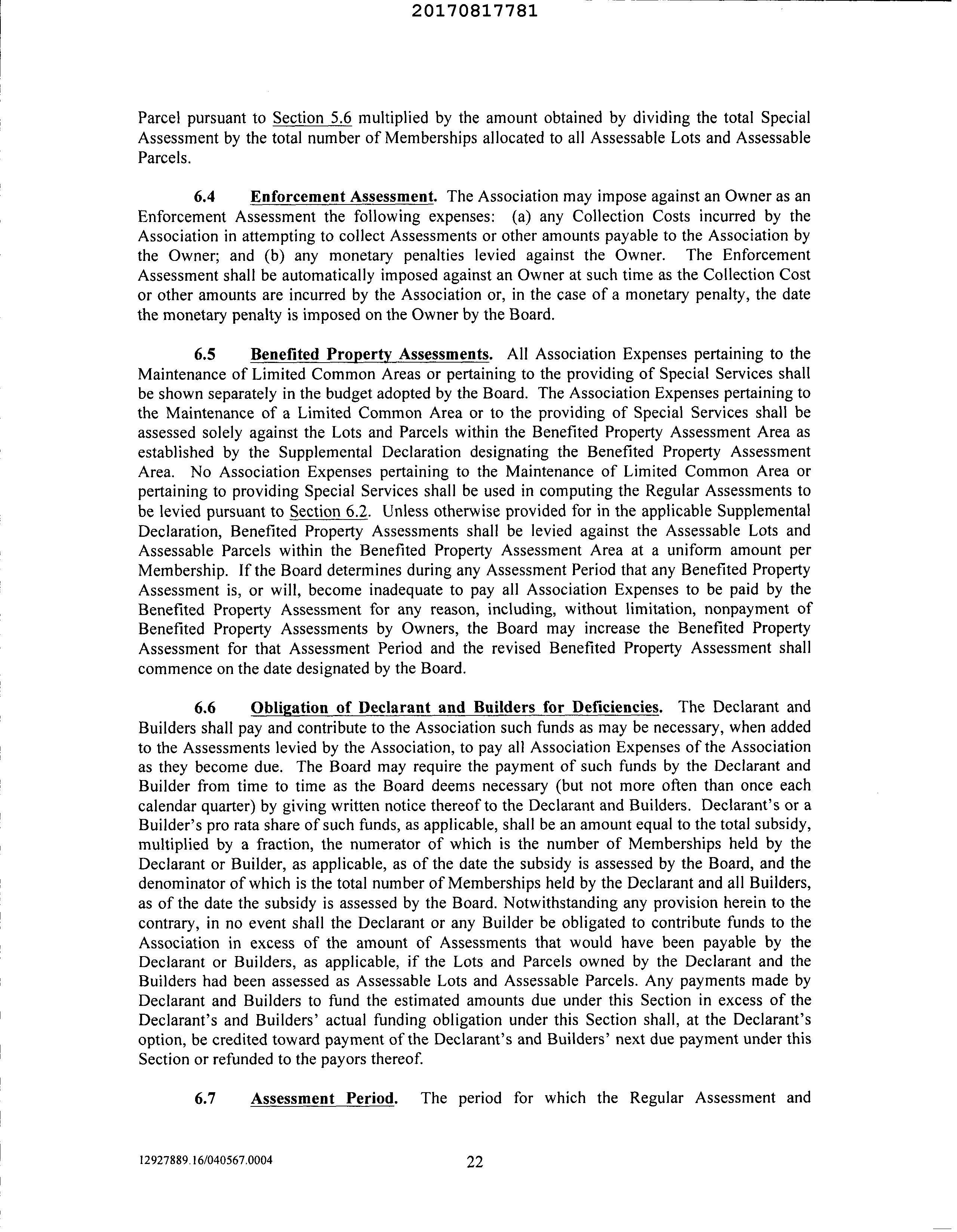 20170817781

Parcel pursuant to Section 5.6 multiplied by the amount obtained by dividing the total Special Assessment by the total number of Memberships allocated to all Assessable Lots and Assessable Parcels.

6.4 Enforcement Assessment. The Association may impose against an Owner as an Enforcement Assessment the following expenses: (a) any Collection Costs incurred by the Association in attempting to collect Assessments or other amounts payable to the Association by the Owner; and (b) any monetary penalties levied against the Owner. The Enforcement Assessment shall be automatically imposed against an Owner at such time as the Collection Cost or other amounts are incurred by the Association or, in the case of a monetary penalty, the date the monetary penalty is imposed on the Owner by the Board.

6.5 Benefited Property Assessments. All Association Expenses pertaining to the Maintenance of Limited Common Areas or pertaining to the providing of Special Services shall be shown separately in the budget adopted by the Board. The Association Expenses pertaining to the Maintenance of a Limited Common Area or to the providing of Special Services shall be assessed solely against the Lots and Parcels within the Benefited Property Assessment Area as established by the Supplemental Declaration designating the Benefited Property Assessment Area. No Association Expenses pertaining to the Maintenance of Limited Common Area or pertaining to providing Special Services shall be used in computing the Regular Assessments to be levied pursuant to Section 6.2. Unless otherwise provided for in the applicable Supplemental Declaration, Benefited Property Assessments shall be levied against the Assessable Lots and Assessable Parcels within the Benefited Property Assessment Area at a uniform amount per Membership. If the Board determines during any Assessment Period that any Benefited Property Assessment is, or will, become inadequate to pay all Association Expenses to be paid by the Benefited Property Assessment for any reason, including, without limitation, nonpayment of Benefited Property Assessments by Owners, the Board may increase the Benefited Property Assessment for that Assessment Period and the revised Benefited Property Assessment shall commence on the date designated by the Board.

6.6 Obligation of Declarant and Builders for Deficiencies. The Declarant and Builders shall pay and contribute to the Association such funds as may be necessary, when added to the Assessments levied by the Association, to pay all Association Expenses of the Association as they become due. The Board may require the payment of such funds by the Declarant and Builder from time to time as the Board deems necessary (but not more often than once each calendar quarter) by giving written notice thereof to the Declarant and Builders. Declarant's or a Builder's pro rata share of such funds, as applicable, shall be an amount equal to the total subsidy, multiplied by a fraction, the numerator of which is the number of Memberships held by the Declarant or Builder, as applicable, as of the date the subsidy is assessed by the Board, and the denominator of which is the total number of Memberships held by the Declarant and all Builders, as of the date the subsidy is assessed by the Board. Notwithstanding any provision herein to the contrary, in no event shall the Declarant or any Builder be obligated to contribute funds to the Association in excess of the amount of Assessments that would have been payable by the Declarant or Builders, as applicable, if the Lots and Parcels owned by the Declarant and the Builders had been assessed as Assessable Lots and Assessable Parcels. Any payments made by Declarant and Builders to fund the estimated amounts due under this Section in excess of the Declarant's and Builders' actual funding obligation under this Section shall, at the Declarant's option, be credited toward payment of the Declarant's and Builders' next due payment under this Section or refunded to the payors thereof.

6.7 Assessment Period. The period for which the Regular Assessment and

12927889.16/040567.0004 22